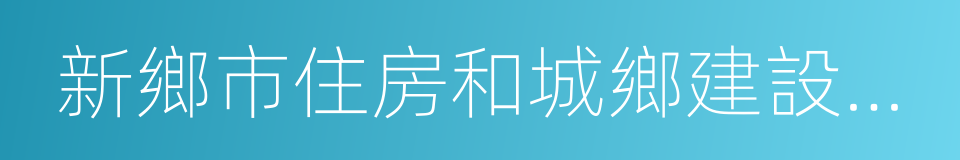 新鄉市住房和城鄉建設...